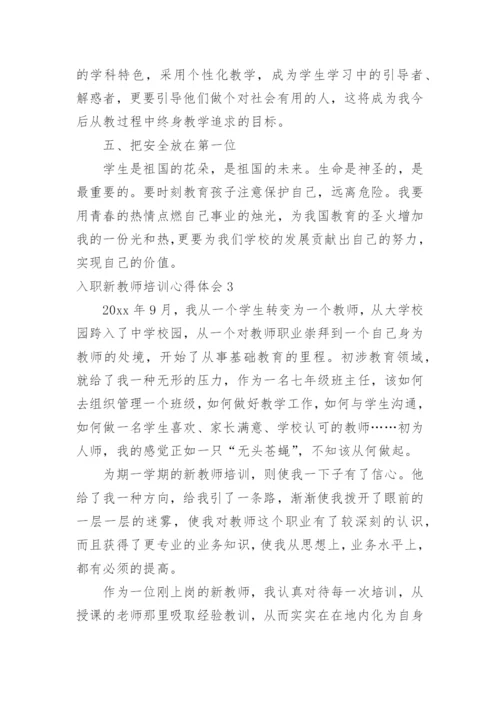 的学科特色，采用个性化教学，成为学生学习中的引导者、解惑者，更要引导他们做个对社会有用的人，这将成为我今后从教过程中终身教学追求的目标。

五、把安全放在第一位

学生是祖国的花朵，是祖国的未来。生命是神圣的，是最重要的。要时刻教育孩子注意保护自己，远离危险。我要用青春的热情点燃自己事业的烛光，为我国教育的圣火增加我的一份光和热，更要为我们学校的发展贡献出自己的努力，实现自己的价值。

入职新教师培训心得体会 3

20xx 年 9 月，我从一个学生转变为一个教师，从大学校园跨入了中学校园，从一个对教师职业崇拜到一个自己身为教师的处境，开始了从事基础教育的里程。初涉教育领域，就给了我一种无形的压力，作为一名七年级班主任，该如何去组织管理一个班级，如何做好教学工作，如何与学生沟通，如何做一名学生喜欢、家长满意、学校认可的教师……初为人师，我的感觉正如一只“无头苍蝇”，不知该从何做起。

为期一学期的新教师培训，则使我一下子有了信心。他给了我一种方向，给我引了一条路，渐渐使我拨开了眼前的一层一层的迷雾，使我对教师这个职业有了较深刻的认识，而且获得了更专业的业务知识，使我从思想上，业务水平上，都有必须的提高。

作为一位刚上岗的新教师，我认真对待每一次培训，从授课的老师那里吸取经验教训，从而实实在在地内化为自身